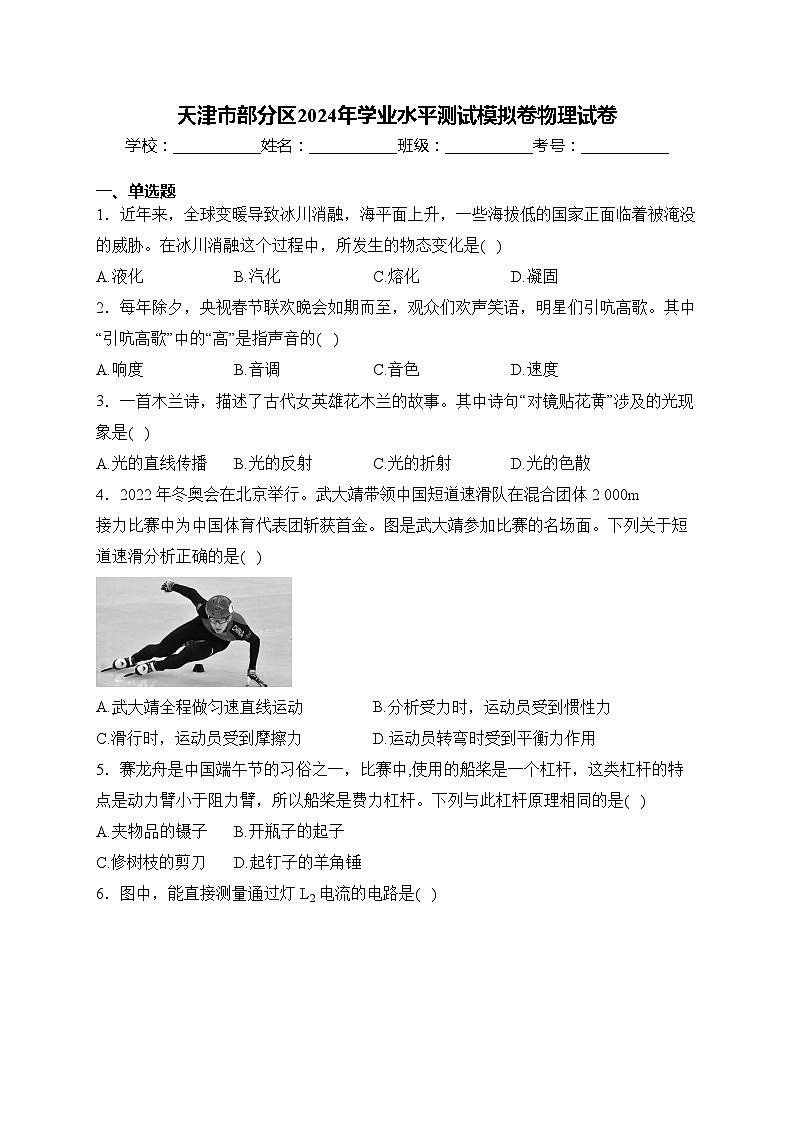 天津市部分区2024年学业水平测试模拟卷物理试卷

学校：___________姓名：___________班级：___________考号：___________

一、单选题

1．近年来，全球变暖导致冰川消融，海平面上升，一些海拔低的国家正面临着被淹没的威胁。在冰川消融这个过程中，所发生的物态变化是( )

A.液化　B.汽化　C.熔化　D.凝固

2．每年除夕，央视春节联欢晚会如期而至，观众们欢声笑语，明星们引吭高歌。其中“引吭高歌”中的“高”是指声音的( )

A.响度　B.音调　C.音色　D.速度

3．一首木兰诗，描述了古代女英雄花木兰的故事。其中诗句“对镜贴花黄”涉及的光现象是( )

A.光的直线传播　B.光的反射　C.光的折射　D.光的色散

4．2022年冬奥会在北京举行。武大靖带领中国短道速滑队在混合团体 2 000m 接力比赛中为中国体育代表团斩获首金。图是武大靖参加比赛的名场面。下列关于短道速滑分析正确的是( )

A.武大靖全程做匀速直线运动　B.分析受力时，运动员受到惯性力

C.滑行时，运动员受到摩擦力　D.运动员转弯时受到平衡力作用

5．赛龙舟是中国端午节的习俗之一，比赛中,使用的船桨是一个杠杆，这类杠杆的特点是动力臂小于阻力臂，所以船桨是费力杠杆。下列与此杠杆原理相同的是( )

A.夹物品的镊子　B.开瓶子的起子

C.修树枝的剪刀　D.起钉子的羊角锤

6．图中，能直接测量通过灯 $L_2$ 电流的电路是( )